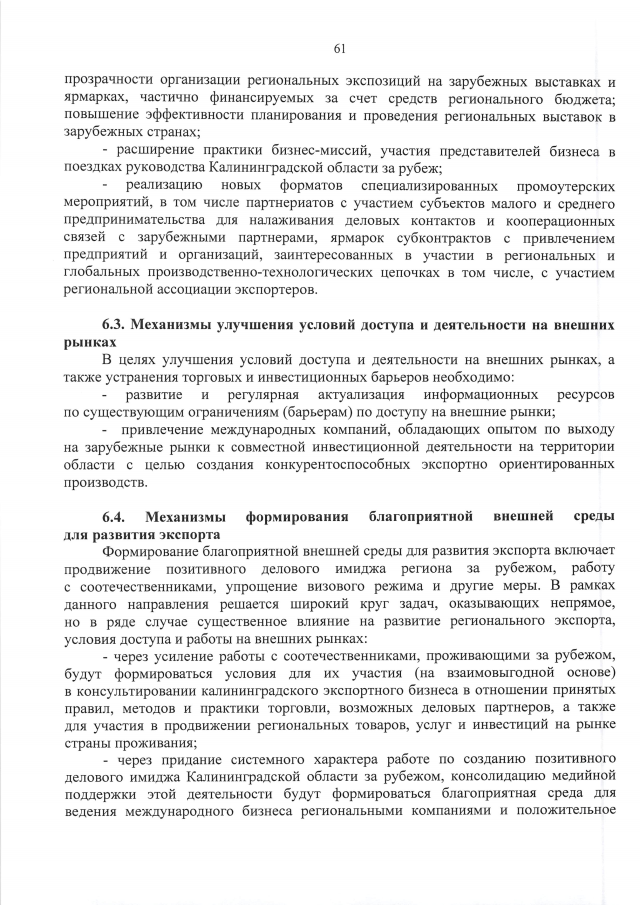 61

прозрачности организации региональных экспозиций на зарубежных выставках и ярмарках, частично финансируемых за счет средств регионального бюджета; повышение эффективности планирования и проведения региональных выставок в зарубежных странах;

- расширение практики бизнес-миссий, участия представителей бизнеса в поездках руководства Калининградской области за рубеж;

- реализацию новых форматов специализированных промоутерских мероприятий, в том числе партнериатов с участием субъектов малого и среднего предпринимательства для налаживания деловых контактов и кооперационных связей с зарубежными партнерами, ярмарок субконтрактов с привлечением предприятий и организаций, заинтересованных в участии в региональных и глобальных производственно-технологических цепочках в том числе, с участием региональной ассоциации экспортеров.

6.3. Механизмы улучшения условий доступа и деятельности на внешних рынках

В целях улучшения условий доступа и деятельности на внешних рынках, а также устранения торговых и инвестиционных барьеров необходимо:

- развитие и регулярная актуализация информационных ресурсов по существующим ограничениям (барьерам) по доступу на внешние рынки;

- привлечение международных компаний, обладающих опытом по выходу на зарубежные рынки к совместной инвестиционной деятельности на территории области с целью создания конкурентоспособных экспортно ориентированных производств.

6.4. Механизмы формирования благоприятной внешней среды для развития экспорта

Формирование благоприятной внешней среды для развития экспорта включает продвижение позитивного делового имиджа региона за рубежом, работу с соотечественниками, упрощение визового режима и другие меры. В рамках данного направления решается широкий круг задач, оказывающих непрямое, но в ряде случае существенное влияние на развитие регионального экспорта, условия доступа и работы на внешних рынках:

- через усиление работы с соотечественниками, проживающими за рубежом, будут формироваться условия для их участия (на взаимовыгодной основе) в консультировании калининградского экспортного бизнеса в отношении принятых правил, методов и практики торговли, возможных деловых партнеров, а также для участия в продвижении региональных товаров, услуг и инвестиций на рынке страны проживания;

- через придание системного характера работе по созданию позитивного делового имиджа Калининградской области за рубежом, консолидацию медийной поддержки этой деятельности будут формироваться благоприятная среда для ведения международного бизнеса региональными компаниями и положительное